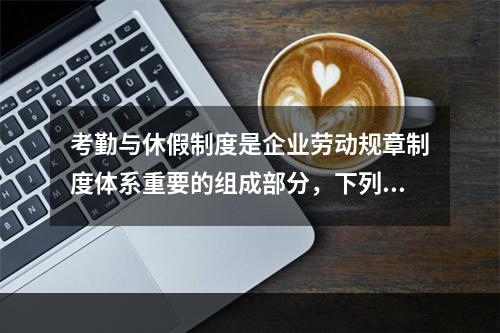 考勤与休假制度是企业劳动规章制度体系重要的组成部分，下列...